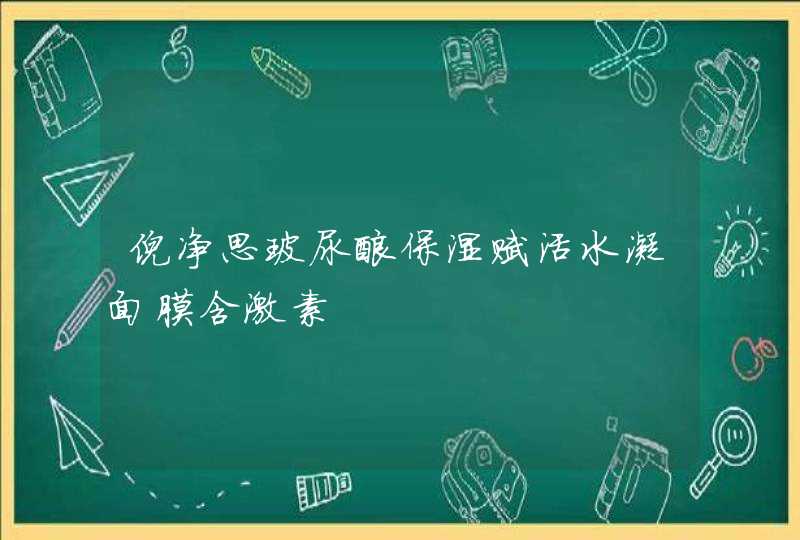 倪净思玻尿酸保湿赋活水凝面膜含激素